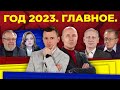 ГОД 2023. ГЛАВНОЕ.